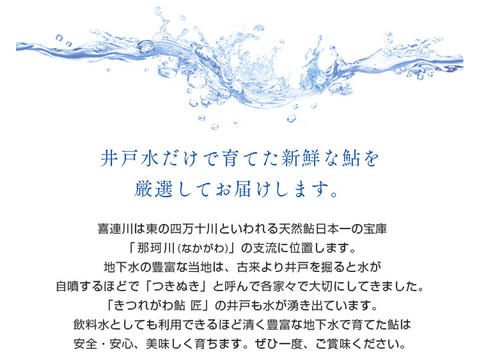 井戸水だけで育てた新鮮な鮎を
厳選してお届けします。

喜連川は東の四万十川といわれる天然鮎日本一の宝庫
「那珂川(なかがわ)」の支流に位置します。
地下水の豊富な当地は、古来より井戸を掘ると水が
自噴するほどで「つきぬき」と呼んで各家々で大切にしてきました。
「きつれがわ鮎 匠」の井戸も水が湧き出ています。
飲料水としても利用できるほど清く豊富な地下水で育てた鮎は
安全・安心、美味しく育ちます。ぜひ一度、ご賞味ください。